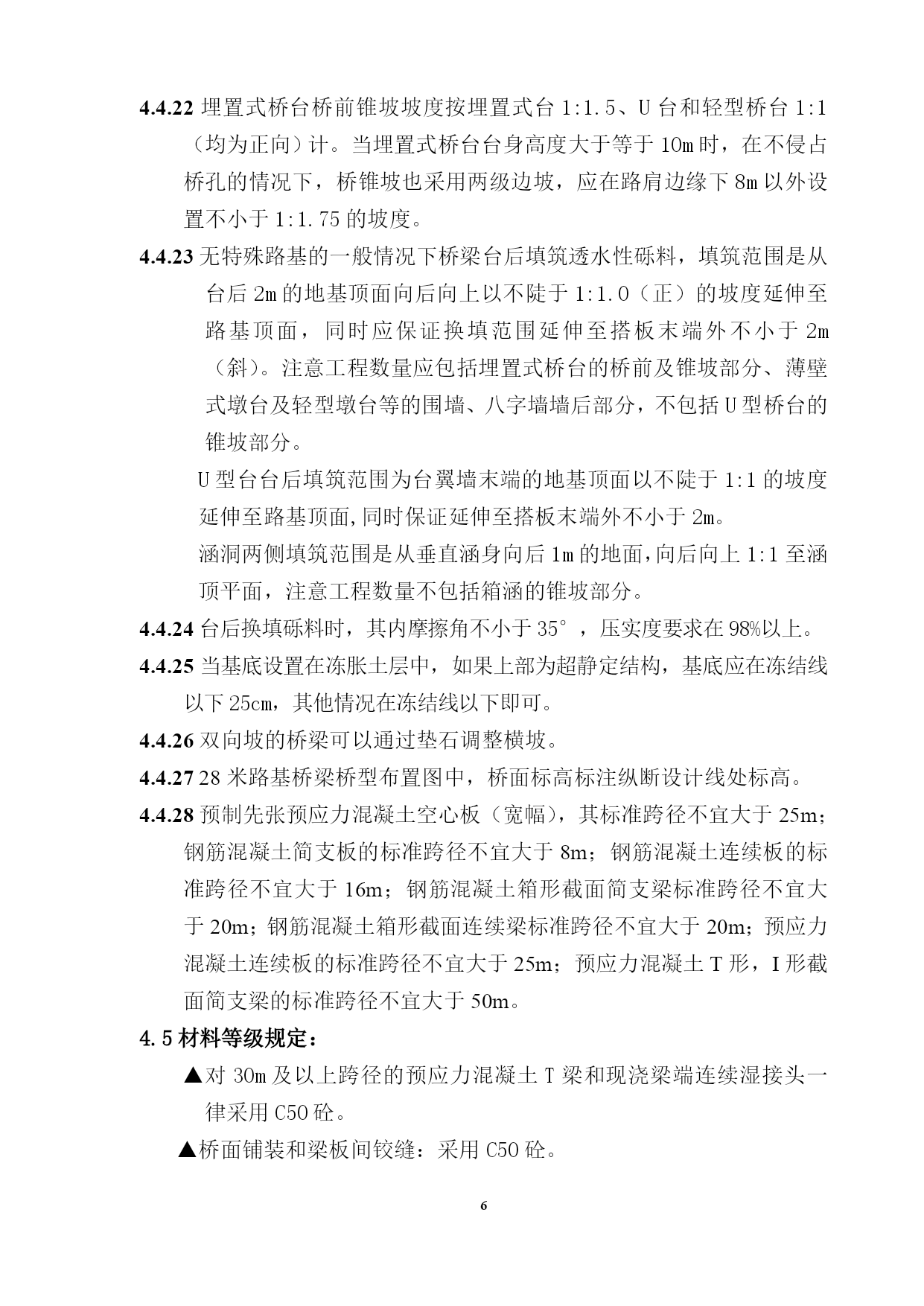 4.4.22 埋置式桥台桥前锥坡坡度按埋置式台 1:1.5、U 台和轻型桥台 1:1（均为正向）计。当埋置式桥台台身高度大于等于 10m 时，在不侵占桥孔的情况下，桥锥坡也采用两级边坡，应在路肩边缘下 8m 以外设置不小于 1:1.75 的坡度。

4.4.23 无特殊路基的一般情况下桥梁台后填筑透水性砾料，填筑范围是从台后 2m 的地基顶面向后向上以不陡于 1:1.0（正）的坡度延伸至路基顶面，同时应保证换填范围延伸至搭板末端外不小于 2m（斜）。注意工程数量应包括埋置式桥台的桥前及锥坡部分、薄壁式墩台及轻型墩台等的围墙、八字墙墙后部分，不包括 U 型桥台的锥坡部分。

U 型台台后填筑范围为台翼墙末端的地基顶面以不陡于 1:1 的坡度延伸至路基顶面,同时保证延伸至搭板末端外不小于 2m。

涵洞两侧填筑范围是从垂直涵身向后 1m 的地面,向后向上 1:1 至涵顶平面，注意工程数量不包括箱涵的锥坡部分。

4.4.24 台后换填砾料时，其内摩擦角不小于 35°，压实度要求在 98%以上。

4.4.25 当基底设置在冻胀土层中，如果上部为超静定结构，基底应在冻结线以下 25cm，其他情况在冻结线以下即可。

4.4.26 双向坡的桥梁可以通过垫石调整横坡。

4.4.27 28 米路基桥梁桥型布置图中，桥面标高标注纵断设计线处标高。

4.4.28 预制先张预应力混凝土空心板（宽幅），其标准跨径不宜大于 25m；钢筋混凝土简支板的标准跨径不宜大于 8m；钢筋混凝土连续板的标准跨径不宜大于 16m；钢筋混凝土箱形截面简支梁标准跨径不宜大于 20m；钢筋混凝土箱形截面连续梁标准跨径不宜大于 20m；预应力混凝土连续板的标准跨径不宜大于 25m；预应力混凝土 T 形，I 形截面简支梁的标准跨径不宜大于 50m。

4.5 材料等级规定：

▲对 30m 及以上跨径的预应力混凝土 T 梁和现浇梁端连续湿接头一律采用 C50 砼。

▲桥面铺装和梁板间铰缝：采用 C50 砼。

6